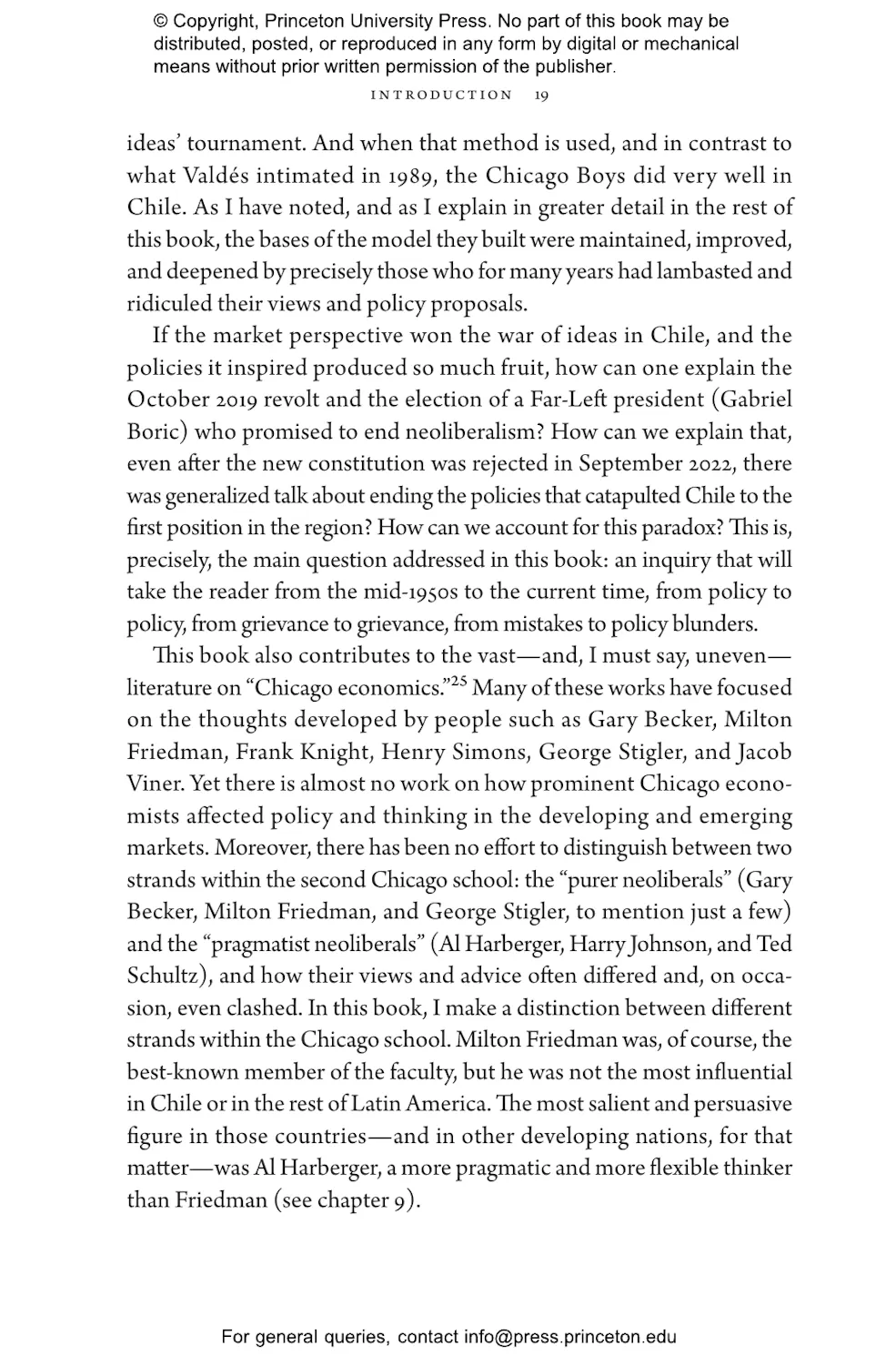 © Copyright, Princeton University Press. No part of this book may be distributed, posted, or reproduced in any form by digital or mechanical means without prior written permission of the publisher.

INTRODUCTION 19

ideas' tournament. And when that method is used, and in contrast to what Valdés intimated in 1989, the Chicago Boys did very well in Chile. As I have noted, and as I explain in greater detail in the rest of this book, the bases of the model they built were maintained, improved, and deepened by precisely those who for many years had lambasted and ridiculed their views and policy proposals.

If the market perspective won the war of ideas in Chile, and the policies it inspired produced so much fruit, how can one explain the October 2019 revolt and the election of a Far-Left president (Gabriel Boric) who promised to end neoliberalism? How can we explain that, even after the new constitution was rejected in September 2022, there was generalized talk about ending the policies that catapulted Chile to the first position in the region? How can we account for this paradox? This is, precisely, the main question addressed in this book: an inquiry that will take the reader from the mid-1950s to the current time, from policy to policy, from grievance to grievance, from mistakes to policy blunders.

This book also contributes to the vast—and, I must say, uneven—literature on "Chicago economics."$^{25}$ Many of these works have focused on the thoughts developed by people such as Gary Becker, Milton Friedman, Frank Knight, Henry Simons, George Stigler, and Jacob Viner. Yet there is almost no work on how prominent Chicago economists affected policy and thinking in the developing and emerging markets. Moreover, there has been no effort to distinguish between two strands within the second Chicago school: the "purer neoliberals" (Gary Becker, Milton Friedman, and George Stigler, to mention just a few) and the "pragmatist neoliberals" (Al Harberger, Harry Johnson, and Ted Schultz), and how their views and advice often differed and, on occasion, even clashed. In this book, I make a distinction between different strands within the Chicago school. Milton Friedman was, of course, the best-known member of the faculty, but he was not the most influential in Chile or in the rest of Latin America. The most salient and persuasive figure in those countries—and in other developing nations, for that matter—was Al Harberger, a more pragmatic and more flexible thinker than Friedman (see chapter 9).

For general queries, contact info@press.princeton.edu